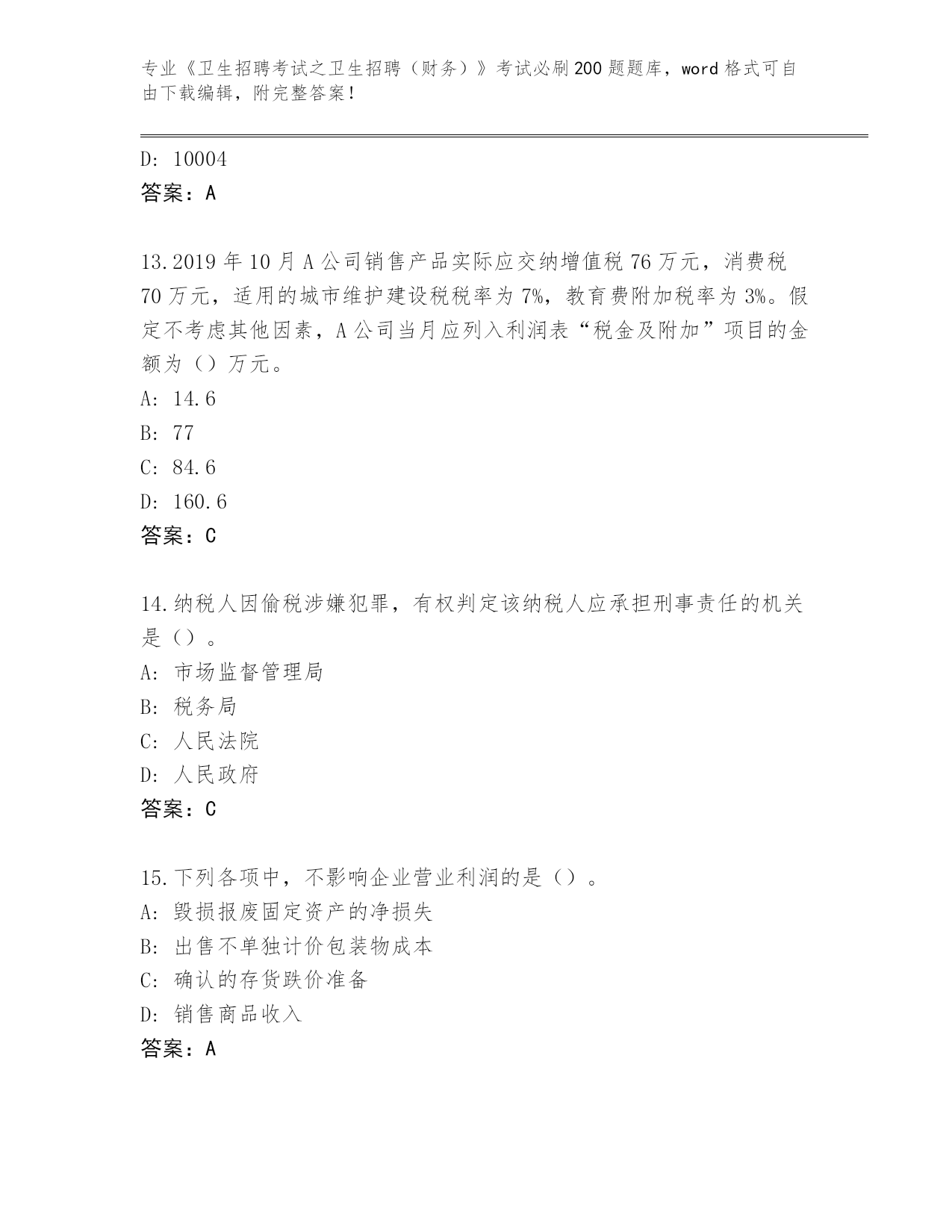 专业《卫生招聘考试之卫生招聘（财务）》考试必刷200题题库，word格式可自由下载编辑，附完整答案！

D: 10004
答案：A

13.2019年10月A公司销售产品实际应交纳增值税76万元，消费税70万元，适用的城市维护建设税税率为7%，教育费附加税率为3%。假定不考虑其他因素，A公司当月应列入利润表“税金及附加”项目的金额为（）万元。
A: 14.6
B: 77
C: 84.6
D: 160.6
答案：C

14.纳税人因偷税涉嫌犯罪，有权判定该纳税人应承担刑事责任的机关是（）。
A: 市场监督管理局
B: 税务局
C: 人民法院
D: 人民政府
答案：C

15.下列各项中，不影响企业营业利润的是（）。
A: 毁损报废固定资产的净损失
B: 出售不单独计价包装物成本
C: 确认的存货跌价准备
D: 销售商品收入
答案：A